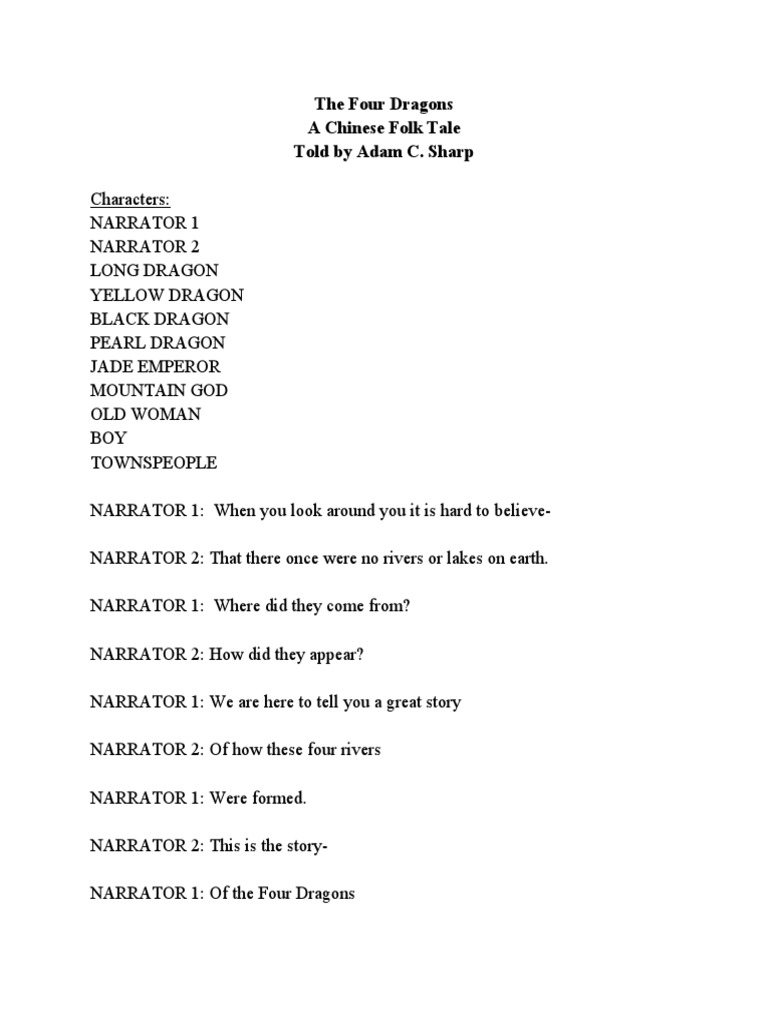 The Four Dragons
A Chinese Folk Tale
Told by Adam C. Sharp

Characters:
NARRATOR 1
NARRATOR 2
LONG DRAGON
YELLOW DRAGON
BLACK DRAGON
PEARL DRAGON
JADE EMPEROR
MOUNTAIN GOD
OLD WOMAN
BOY
TOWNSPEOPLE

NARRATOR 1: When you look around you it is hard to believe-

NARRATOR 2: That there once were no rivers or lakes on earth.

NARRATOR 1: Where did they come from?

NARRATOR 2: How did they appear?

NARRATOR 1: We are here to tell you a great story

NARRATOR 2: Of how these four rivers

NARRATOR 1: Were formed.

NARRATOR 2: This is the story-

NARRATOR 1: Of the Four Dragons